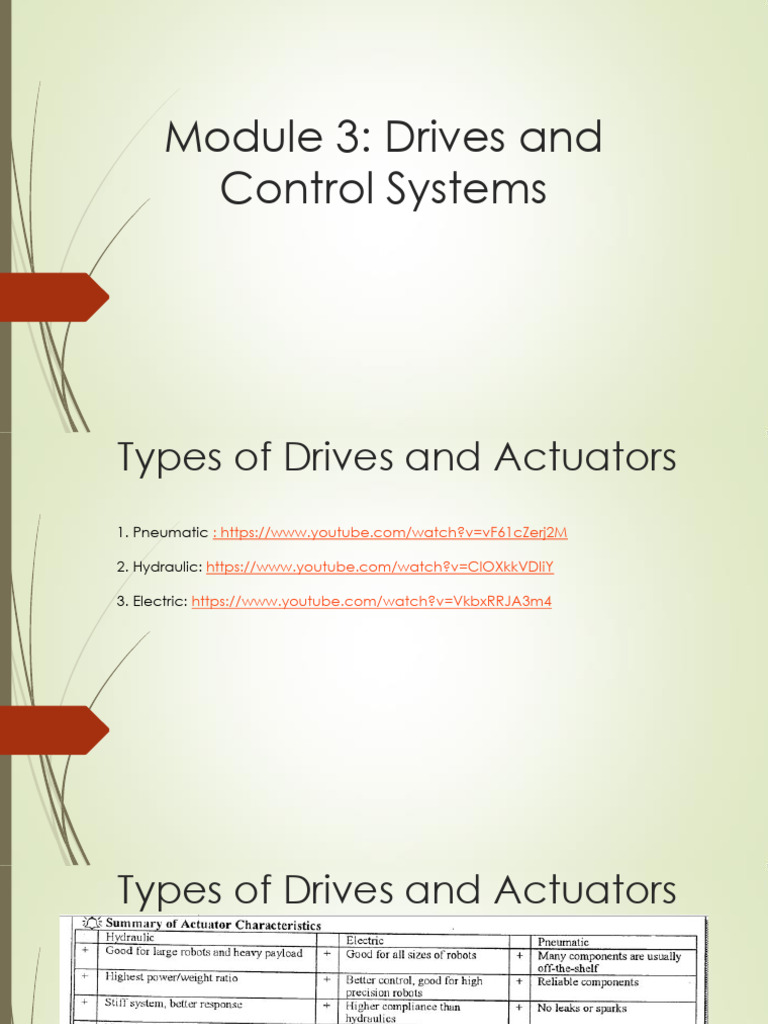 Module 3: Drives and Control Systems

Types of Drives and Actuators

1. Pneumatic : https://www.youtube.com/watch?v=vF61cZerj2M

2. Hydraulic: https://www.youtube.com/watch?v=ClOXkkVDliY

3. Electric: https://www.youtube.com/watch?v=VkbxRRJA3m4

Types of Drives and Actuators

Summary of Actuator Characteristics

| | Hydraulic | | Electric | | Pneumatic |
|---|---|---|---|---|---|
| + | Good for large robots and heavy payload | + | Good for all sizes of robots | + | Many components are usually off-the-shelf |
| + | Highest power/weight ratio | + | Better control, good for high precision robots | + | Reliable components |
| + | Stiff system, better response | + | Higher compliance than hydraulics | + | No leaks or sparks |